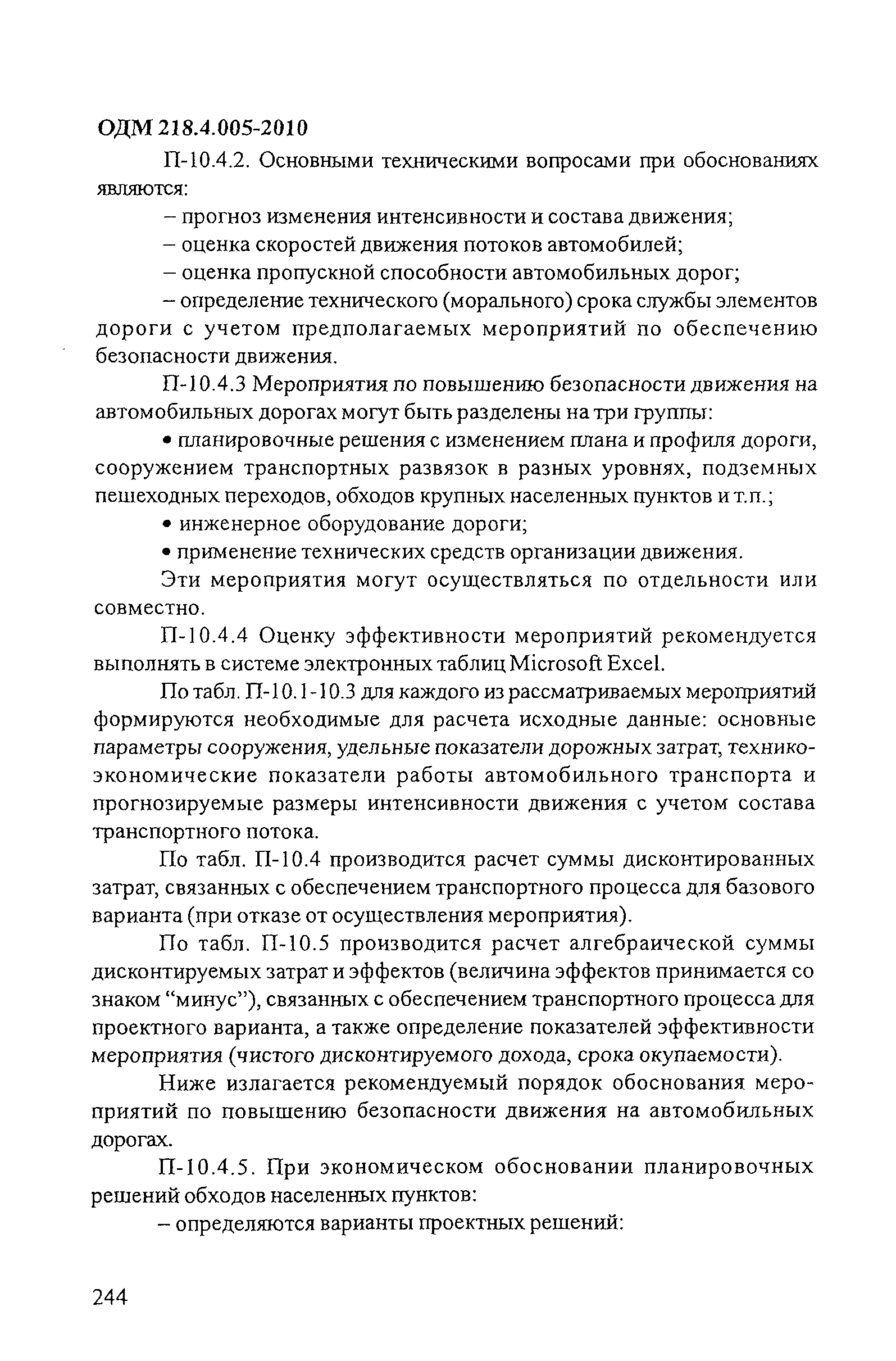 ОДМ 218.4.005-2010

П-10.4.2. Основными техническими вопросами при обоснованиях являются:

– прогноз изменения интенсивности и состава движения;

– оценка скоростей движения потоков автомобилей;

– оценка пропускной способности автомобильных дорог;

– определение технического (морального) срока службы элементов дороги с учетом предполагаемых мероприятий по обеспечению безопасности движения.

П-10.4.3 Мероприятия по повышению безопасности движения на автомобильных дорогах могут быть разделены на три группы:

• планировочные решения с изменением плана и профиля дороги, сооружением транспортных развязок в разных уровнях, подземных пешеходных переходов, обходов крупных населенных пунктов и т.п.;

• инженерное оборудование дороги;

• применение технических средств организации движения.

Эти мероприятия могут осуществляться по отдельности или совместно.

П-10.4.4 Оценку эффективности мероприятий рекомендуется выполнять в системе электронных таблиц Microsoft Excel.

По табл. П-10.1-10.3 для каждого из рассматриваемых мероприятий формируются необходимые для расчета исходные данные: основные параметры сооружения, удельные показатели дорожных затрат, технико-экономические показатели работы автомобильного транспорта и прогнозируемые размеры интенсивности движения с учетом состава транспортного потока.

По табл. П-10.4 производится расчет суммы дисконтированных затрат, связанных с обеспечением транспортного процесса для базового варианта (при отказе от осуществления мероприятия).

По табл. П-10.5 производится расчет алгебраической суммы дисконтируемых затрат и эффектов (величина эффектов принимается со знаком “минус”), связанных с обеспечением транспортного процесса для проектного варианта, а также определение показателей эффективности мероприятия (чистого дисконтируемого дохода, срока окупаемости).

Ниже излагается рекомендуемый порядок обоснования мероприятий по повышению безопасности движения на автомобильных дорогах.

П-10.4.5. При экономическом обосновании планировочных решений обходов населенных пунктов:

– определяются варианты проектных решений:

244